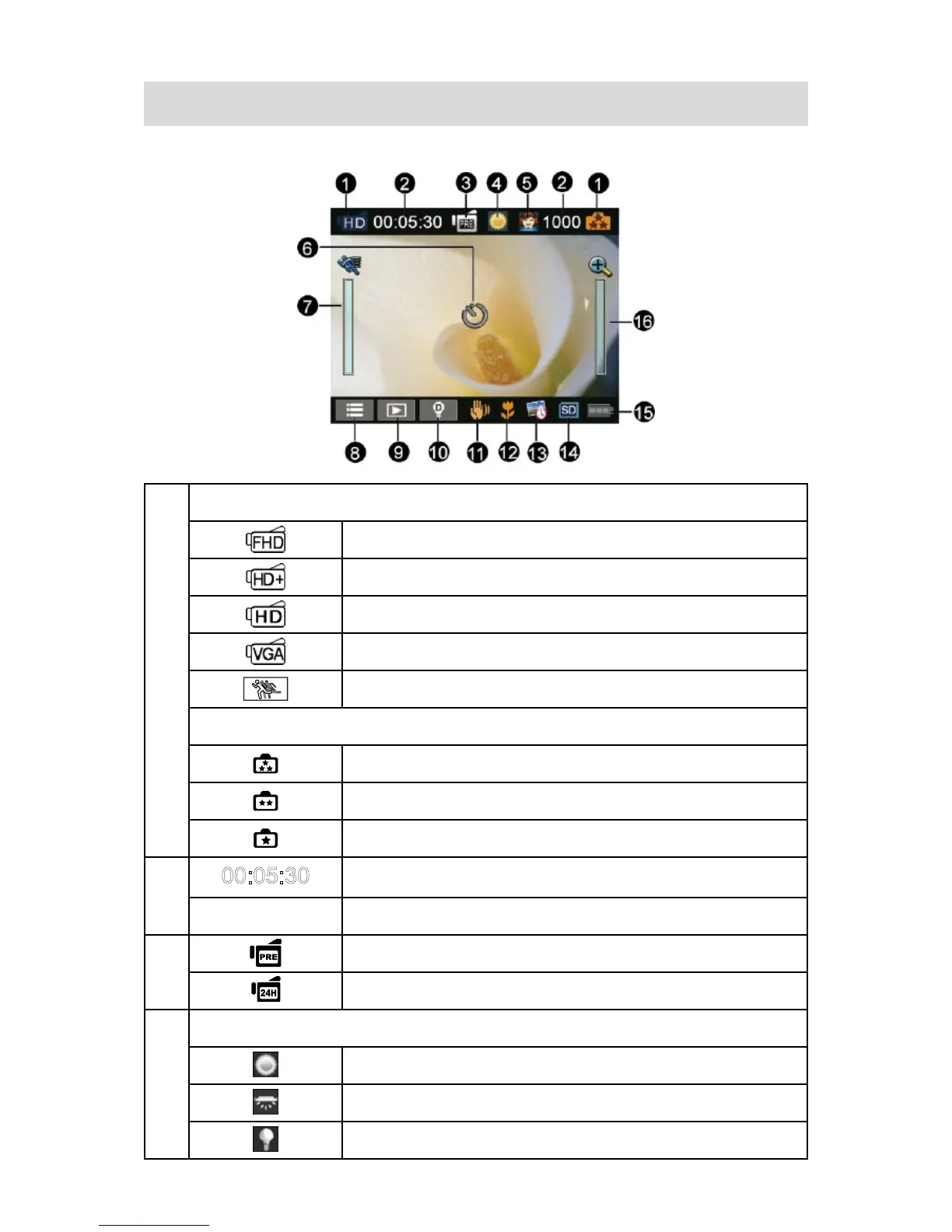 1 2 3 4 5 2 1

HD 00:05:30 PRE 1000

6

7

16

SD

15

8 9 10 11 12 13 14

| | | |
|---|---|---|
| | | |
| | FHD | |
| | HD+ | |
| | HD | |
| | VGA | |
| | | |
| | | |
| | | |
| | | |
| | | |
| | 00:05:30 | |
| | | |
| | PRE | |
| | 24H | |
| | | |
| | | |
| | | |
| | | |